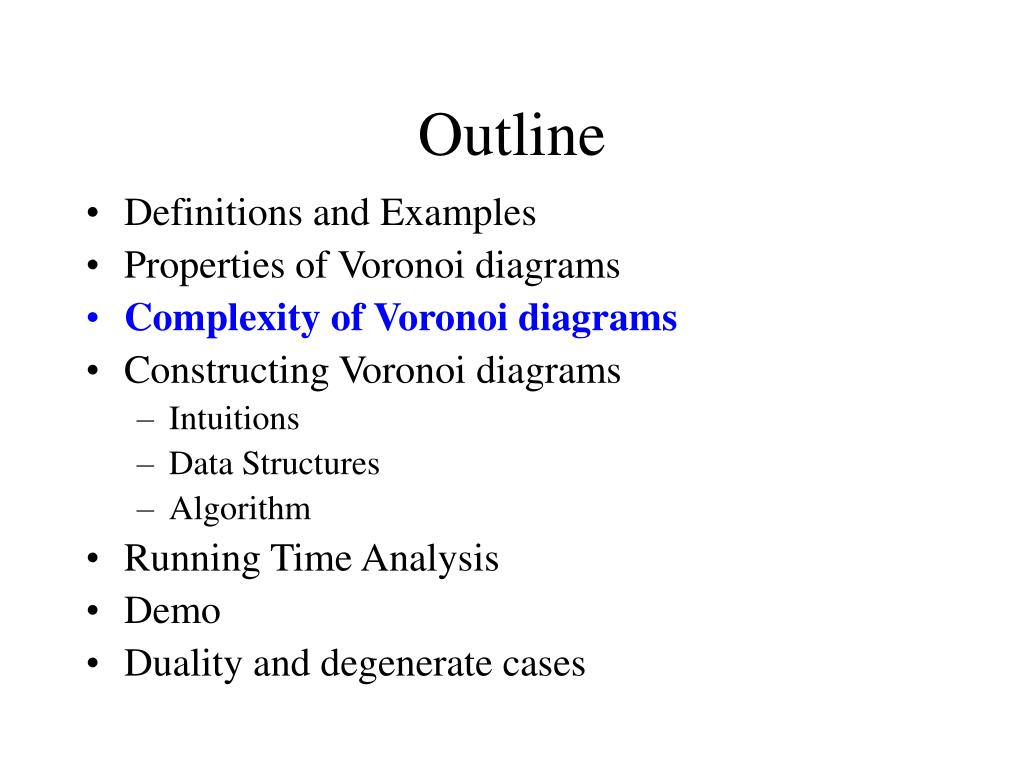 Outline

• Definitions and Examples
• Properties of Voronoi diagrams
• Complexity of Voronoi diagrams
• Constructing Voronoi diagrams
  – Intuitions
  – Data Structures
  – Algorithm
• Running Time Analysis
• Demo
• Duality and degenerate cases